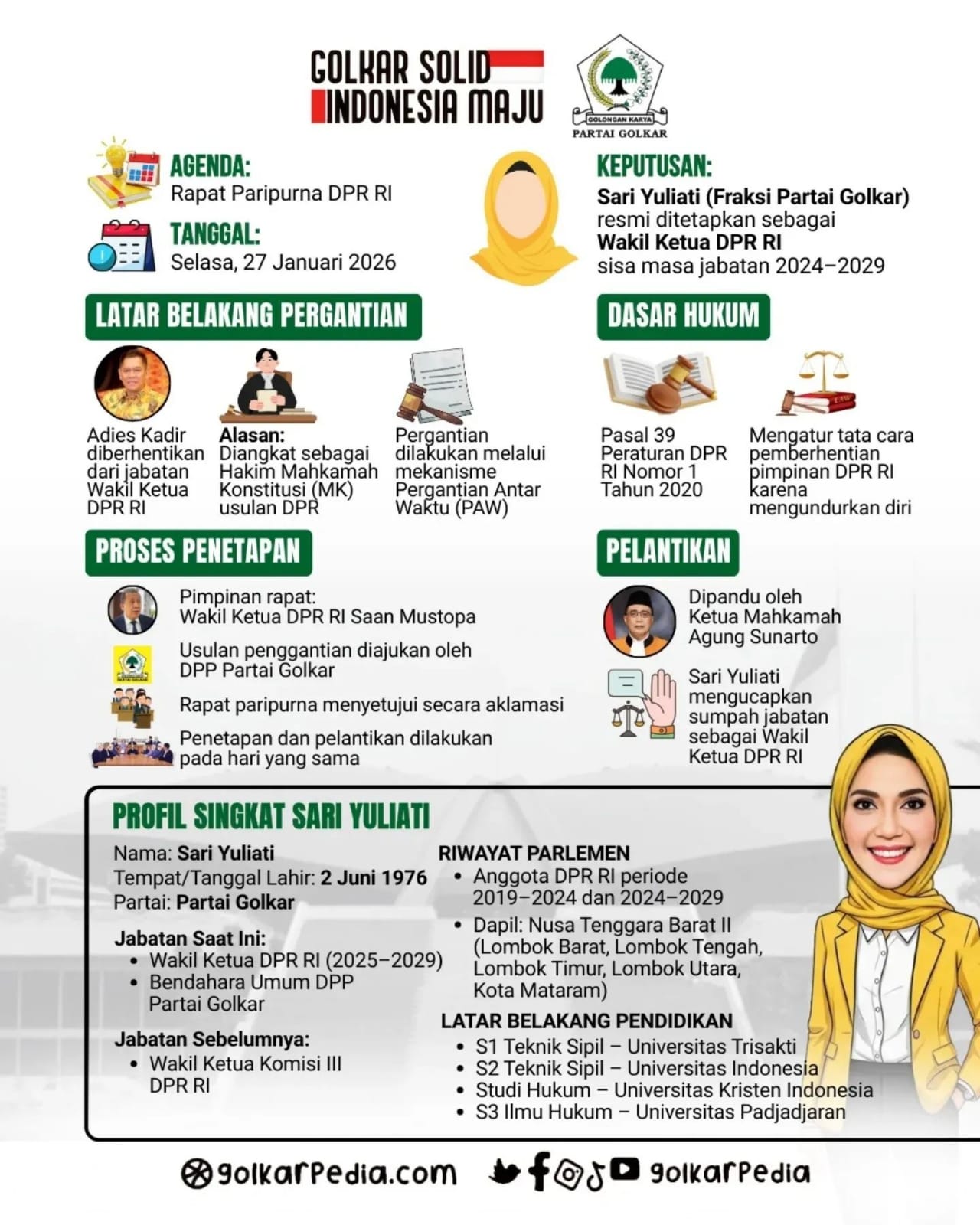 GOLKAR SOLID
INDONESIA MAJU

GOLONGAN KARYA
PARTAI GOLKAR

AGENDA:
Rapat Paripurna DPR RI

TANGGAL:
Selasa, 27 Januari 2026

KEPUTUSAN:
Sari Yuliati (Fraksi Partai Golkar) resmi ditetapkan sebagai Wakil Ketua DPR RI sisa masa jabatan 2024–2029

LATAR BELAKANG PERGANTIAN

Adies Kadir diberhentikan dari jabatan Wakil Ketua DPR RI

Alasan: Diangkat sebagai Hakim Mahkamah Konstitusi (MK) usulan DPR

Pergantian dilakukan melalui mekanisme Pergantian Antar Waktu (PAW)

DASAR HUKUM

Pasal 39 Peraturan DPR RI Nomor 1 Tahun 2020

Mengatur tata cara pemberhentian pimpinan DPR RI karena mengundurkan diri

PROSES PENETAPAN

Pimpinan rapat: Wakil Ketua DPR RI Saan Mustopa

Usulan penggantian diajukan oleh DPP Partai Golkar

Rapat paripurna menyetujui secara aklamasi

Penetapan dan pelantikan dilakukan pada hari yang sama

PELANTIKAN

Dipandu oleh Ketua Mahkamah Agung Sunarto

Sari Yuliati mengucapkan sumpah jabatan sebagai Wakil Ketua DPR RI

PROFIL SINGKAT SARI YULIATI

Nama: Sari Yuliati
Tempat/Tanggal Lahir: 2 Juni 1976
Partai: Partai Golkar

Jabatan Saat Ini:
• Wakil Ketua DPR RI (2025–2029)
• Bendahara Umum DPP Partai Golkar

Jabatan Sebelumnya:
• Wakil Ketua Komisi III DPR RI

RIWAYAT PARLEMEN
• Anggota DPR RI periode 2019–2024 dan 2024–2029
• Dapil: Nusa Tenggara Barat II (Lombok Barat, Lombok Tengah, Lombok Timur, Lombok Utara, Kota Mataram)

LATAR BELAKANG PENDIDIKAN
• S1 Teknik Sipil – Universitas Trisakti
• S2 Teknik Sipil – Universitas Indonesia
• Studi Hukum – Universitas Kristen Indonesia
• S3 Ilmu Hukum – Universitas Padjadjaran

golkarpedia.com
golkarpedia